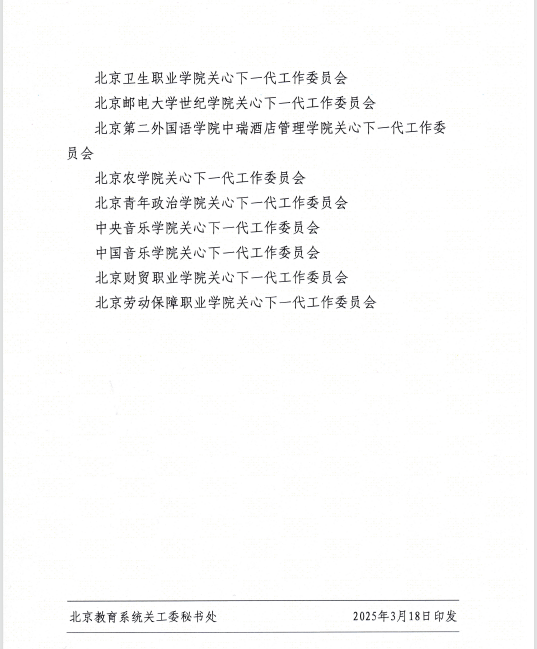 北京卫生职业学院关心下一代工作委员会

北京邮电大学世纪学院关心下一代工作委员会

北京第二外国语学院中瑞酒店管理学院关心下一代工作委员会

北京农学院关心下一代工作委员会

北京青年政治学院关心下一代工作委员会

中央音乐学院关心下一代工作委员会

中国音乐学院关心下一代工作委员会

北京财贸职业学院关心下一代工作委员会

北京劳动保障职业学院关心下一代工作委员会

北京教育系统关工委秘书处　　2025年3月18日印发